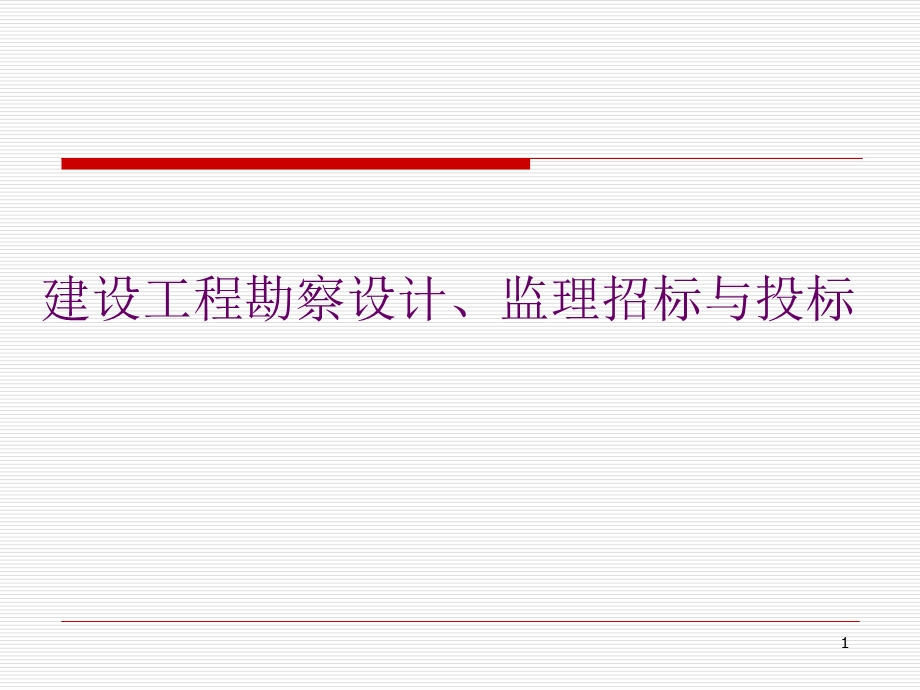 建设工程勘察设计、监理招标与投标

1